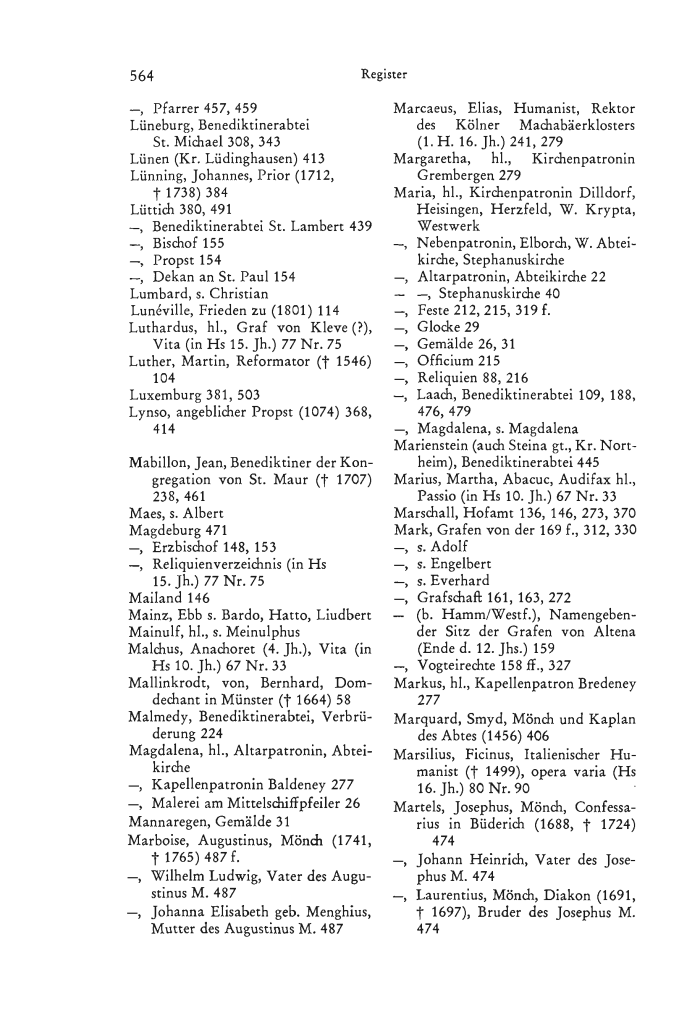 564

Register

—, Pfarrer 457, 459
Lüneburg, Benediktinerabtei St. Michael 308, 343
Lünen (Kr. Lüdinghausen) 413
Lünning, Johannes, Prior (1712, † 1738) 384
Lüttich 380, 491
—, Benediktinerabtei St. Lambert 439
—, Bischof 155
—, Propst 154
—, Dekan an St. Paul 154
Lumbard, s. Christian
Lunéville, Frieden zu (1801) 114
Luthardus, hl., Graf von Kleve (?), Vita (in Hs 15. Jh.) 77 Nr. 75
Luther, Martin, Reformator († 1546) 104
Luxemburg 381, 503
Lynso, angeblicher Propst (1074) 368, 414

Mabillon, Jean, Benediktiner der Kongregation von St. Maur († 1707) 238, 461
Maes, s. Albert
Magdeburg 471
—, Erzbischof 148, 153
—, Reliquienverzeichnis (in Hs 15. Jh.) 77 Nr. 75
Mailand 146
Mainz, Ebb s. Bardo, Hatto, Liudbert
Mainulf, hl., s. Meinulphus
Malchus, Anachoret (4. Jh.), Vita (in Hs 10. Jh.) 67 Nr. 33
Mallinkrodt, von, Bernhard, Domdechant in Münster († 1664) 58
Malmedy, Benediktinerabtei, Verbrüderung 224
Magdalena, hl., Altarpatronin, Abteikirche
—, Kapellenpatronin Baldeney 277
—, Malerei am Mittelschiffpfeiler 26
Mannaregen, Gemälde 31
Marboise, Augustinus, Mönch (1741, † 1765) 487 f.
—, Wilhelm Ludwig, Vater des Augustinus M. 487
—, Johanna Elisabeth geb. Menghius, Mutter des Augustinus M. 487

Marcaeus, Elias, Humanist, Rektor des Kölner Machabäerklosters (1. H. 16. Jh.) 241, 279
Margaretha, hl., Kirchenpatronin Grembergen 279
Maria, hl., Kirchenpatronin Dilldorf, Heisingen, Herzfeld, W. Krypta, Westwerk
—, Nebenpatronin, Elborch, W. Abteikirche, Stephanuskirche
—, Altarpatronin, Abteikirche 22
— —, Stephanuskirche 40
—, Feste 212, 215, 319 f.
—, Glocke 29
—, Gemälde 26, 31
—, Officium 215
—, Reliquien 88, 216
—, Laach, Benediktinerabtei 109, 188, 476, 479
—, Magdalena, s. Magdalena
Marienstein (auch Steina gt., Kr. Northeim), Benediktinerabtei 445
Marius, Martha, Abacuc, Audifax hl., Passio (in Hs 10. Jh.) 67 Nr. 33
Marschall, Hofamt 136, 146, 273, 370
Mark, Grafen von der 169 f., 312, 330
—, s. Adolf
—, s. Engelbert
—, s. Everhard
—, Grafschaft 161, 163, 272
— (b. Hamm/Westf.), Namengebender Sitz der Grafen von Altena (Ende d. 12. Jhs.) 159
—, Vogteirechte 158 ff., 327
Markus, hl., Kapellenpatron Bredeney 277
Marquard, Smyd, Mönch und Kaplan des Abtes (1456) 406
Marsilius, Ficinus, Italienischer Humanist († 1499), opera varia (Hs 16. Jh.) 80 Nr. 90
Martels, Josephus, Mönch, Confessarius in Büderich (1688, † 1724) 474
—, Johann Heinrich, Vater des Josephus M. 474
—, Laurentius, Mönch, Diakon (1691, † 1697), Bruder des Josephus M. 474